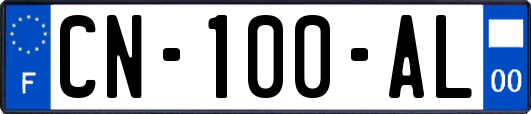 F
CN-100-AL
00